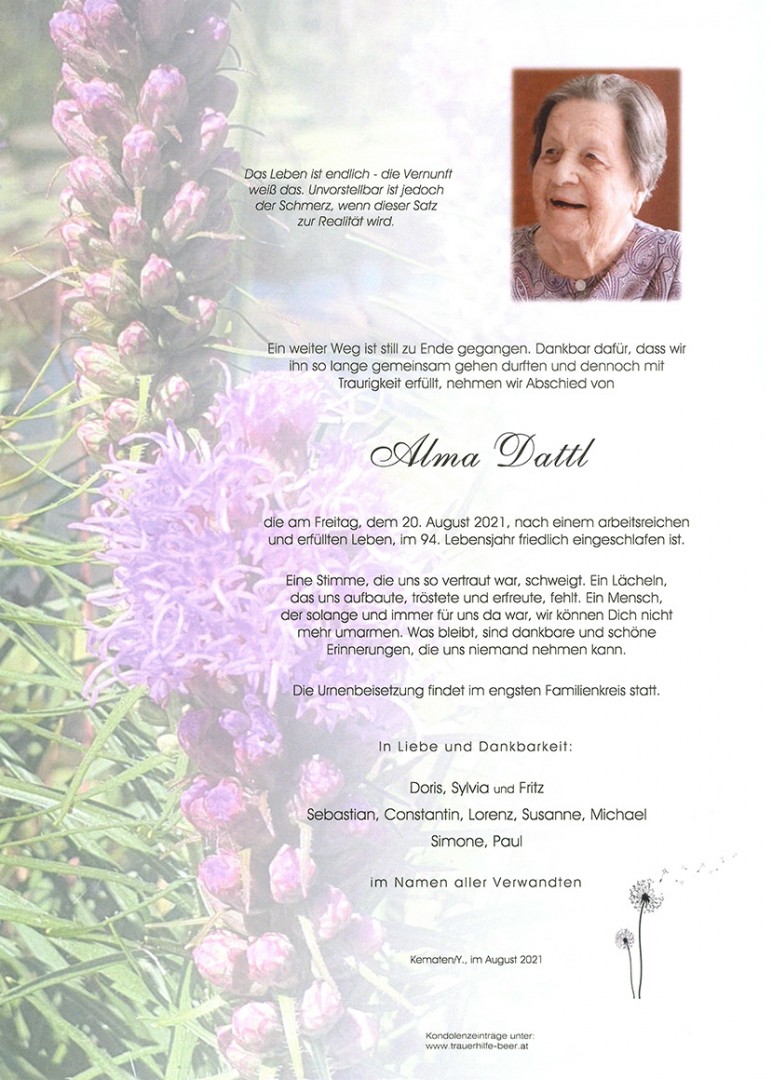 Das Leben ist endlich - die Vernunft weiß das. Unvorstellbar ist jedoch der Schmerz, wenn dieser Satz zur Realität wird.

Ein weiter Weg ist still zu Ende gegangen. Dankbar dafür, dass wir ihn so lange gemeinsam gehen durften und dennoch mit Traurigkeit erfüllt, nehmen wir Abschied von

Alma Dattl

die am Freitag, dem 20. August 2021, nach einem arbeitsreichen und erfüllten Leben, im 94. Lebensjahr friedlich eingeschlafen ist.

Eine Stimme, die uns so vertraut war, schweigt. Ein Lächeln, das uns aufbaute, tröstete und erfreute, fehlt. Ein Mensch, der solange und immer für uns da war, wir können Dich nicht mehr umarmen. Was bleibt, sind dankbare und schöne Erinnerungen, die uns niemand nehmen kann.

Die Urnenbeisetzung findet im engsten Familienkreis statt.

In Liebe und Dankbarkeit:

Doris, Sylvia und Fritz
Sebastian, Constantin, Lorenz, Susanne, Michael
Simone, Paul

im Namen aller Verwandten

Kematen/Y., im August 2021

Kondolenzeinträge unter:
www.trauerhilfe-beer.at